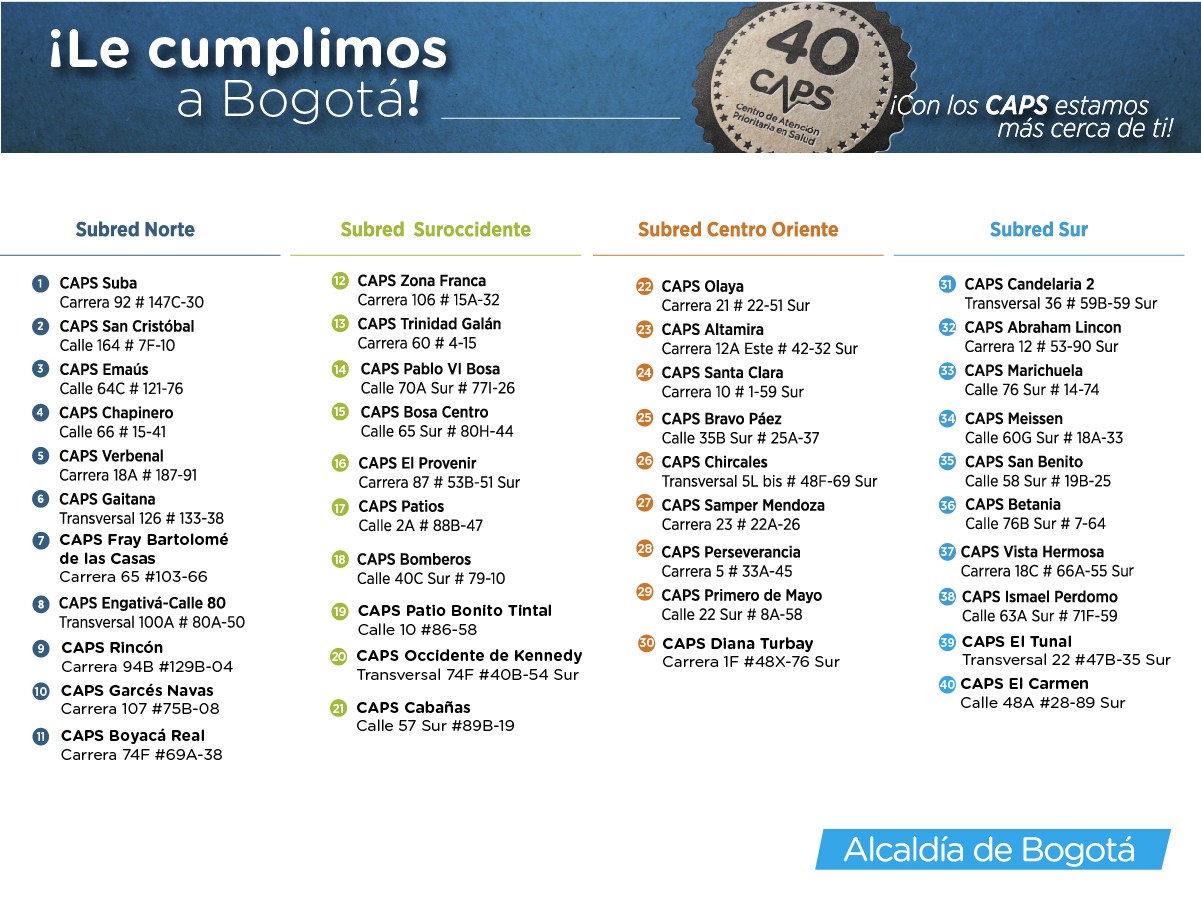 ¡Le cumplimos a Bogotá!

40 CAPS Centro de Atención Prioritaria en Salud

¡Con los CAPS estamos más cerca de ti!

Subred Norte

1 CAPS Suba
Carrera 92 # 147C-30

2 CAPS San Cristóbal
Calle 164 # 7F-10

3 CAPS Emaús
Calle 64C # 121-76

4 CAPS Chapinero
Calle 66 # 15-41

5 CAPS Verbenal
Carrera 18A # 187-91

6 CAPS Gaitana
Transversal 126 # 133-38

7 CAPS Fray Bartolomé de las Casas
Carrera 65 #103-66

8 CAPS Engativá-Calle 80
Transversal 100A # 80A-50

9 CAPS Rincón
Carrera 94B #129B-04

10 CAPS Garcés Navas
Carrera 107 #75B-08

11 CAPS Boyacá Real
Carrera 74F #69A-38

Subred Suroccidente

12 CAPS Zona Franca
Carrera 106 # 15A-32

13 CAPS Trinidad Galán
Carrera 60 # 4-15

14 CAPS Pablo VI Bosa
Calle 70A Sur # 77I-26

15 CAPS Bosa Centro
Calle 65 Sur # 80H-44

16 CAPS El Provenir
Carrera 87 # 53B-51 Sur

17 CAPS Patios
Calle 2A # 88B-47

18 CAPS Bomberos
Calle 40C Sur # 79-10

19 CAPS Patio Bonito Tintal
Calle 10 #86-58

20 CAPS Occidente de Kennedy
Transversal 74F #40B-54 Sur

21 CAPS Cabañas
Calle 57 Sur #89B-19

Subred Centro Oriente

22 CAPS Olaya
Carrera 21 # 22-51 Sur

23 CAPS Altamira
Carrera 12A Este # 42-32 Sur

24 CAPS Santa Clara
Carrera 10 # 1-59 Sur

25 CAPS Bravo Páez
Calle 35B Sur # 25A-37

26 CAPS Chircales
Transversal 5L bis # 48F-69 Sur

27 CAPS Samper Mendoza
Carrera 23 # 22A-26

28 CAPS Perseverancia
Carrera 5 # 33A-45

29 CAPS Primero de Mayo
Calle 22 Sur # 8A-58

30 CAPS Diana Turbay
Carrera 1F #48X-76 Sur

Subred Sur

31 CAPS Candelaria 2
Transversal 36 # 59B-59 Sur

32 CAPS Abraham Lincon
Carrera 12 # 53-90 Sur

33 CAPS Marichuela
Calle 76 Sur # 14-74

34 CAPS Meissen
Calle 60G Sur # 18A-33

35 CAPS San Benito
Calle 58 Sur # 19B-25

36 CAPS Betania
Calle 76B Sur # 7-64

37 CAPS Vista Hermosa
Carrera 18C # 66A-55 Sur

38 CAPS Ismael Perdomo
Calle 63A Sur # 71F-59

39 CAPS El Tunal
Transversal 22 #47B-35 Sur

40 CAPS El Carmen
Calle 48A #28-89 Sur

Alcaldía de Bogotá